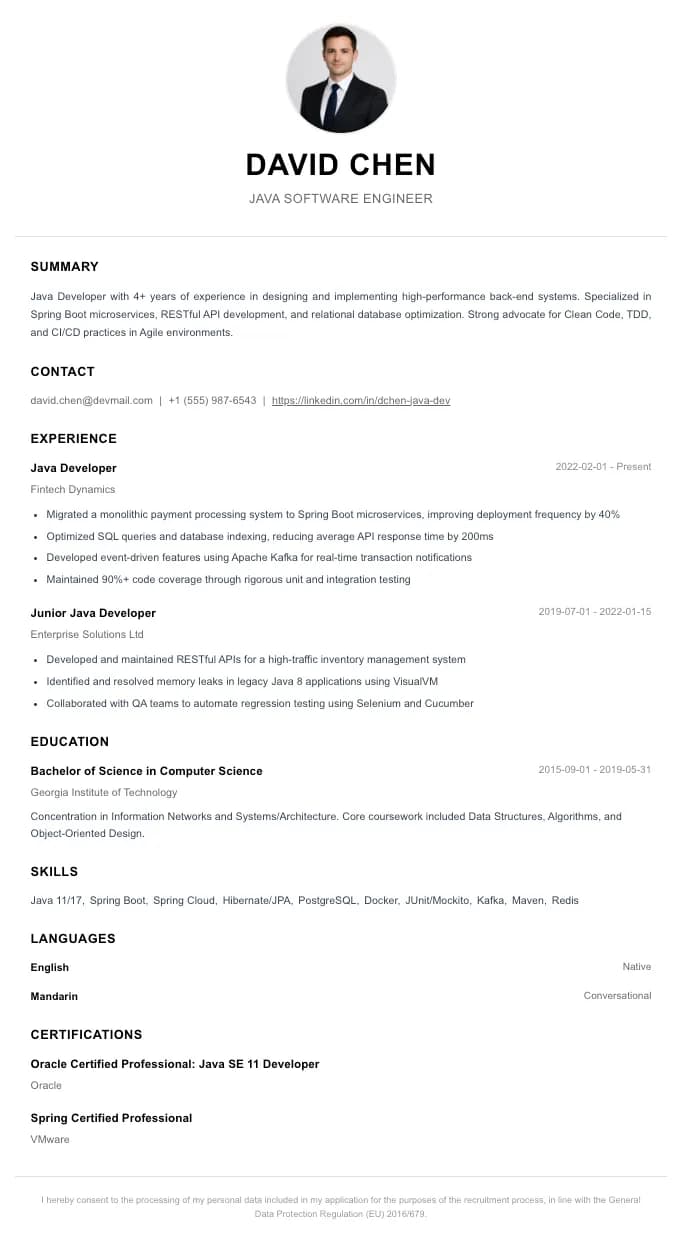 DAVID CHEN

JAVA SOFTWARE ENGINEER

SUMMARY

Java Developer with 4+ years of experience in designing and implementing high-performance back-end systems. Specialized in Spring Boot microservices, RESTful API development, and relational database optimization. Strong advocate for Clean Code, TDD, and CI/CD practices in Agile environments.

CONTACT

david.chen@devmail.com | +1 (555) 987-6543 | https://linkedin.com/in/dchen-java-dev

EXPERIENCE

Java Developer
2022-02-01 - Present
Fintech Dynamics

- Migrated a monolithic payment processing system to Spring Boot microservices, improving deployment frequency by 40%
- Optimized SQL queries and database indexing, reducing average API response time by 200ms
- Developed event-driven features using Apache Kafka for real-time transaction notifications
- Maintained 90%+ code coverage through rigorous unit and integration testing

Junior Java Developer
2019-07-01 - 2022-01-15
Enterprise Solutions Ltd

- Developed and maintained RESTful APIs for a high-traffic inventory management system
- Identified and resolved memory leaks in legacy Java 8 applications using VisualVM
- Collaborated with QA teams to automate regression testing using Selenium and Cucumber

EDUCATION

Bachelor of Science in Computer Science
2015-09-01 - 2019-05-31
Georgia Institute of Technology

Concentration in Information Networks and Systems/Architecture. Core coursework included Data Structures, Algorithms, and Object-Oriented Design.

SKILLS

Java 11/17, Spring Boot, Spring Cloud, Hibernate/JPA, PostgreSQL, Docker, JUnit/Mockito, Kafka, Maven, Redis

LANGUAGES

English
Native

Mandarin
Conversational

CERTIFICATIONS

Oracle Certified Professional: Java SE 11 Developer
Oracle

Spring Certified Professional
VMware

I hereby consent to the processing of my personal data included in my application for the purposes of the recruitment process, in line with the General Data Protection Regulation (EU) 2016/679.